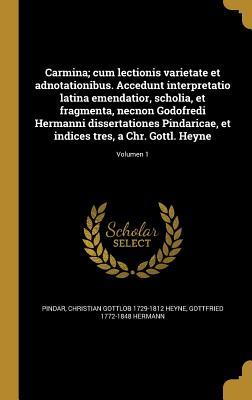 Carmina; cum lectionis varietate et adnotationibus. Accedunt interpretatio latina emendatior, scholia, et fragmenta, necnon Godofredi Hermanni dissertationes Pindaricae, et indices tres, a Chr. Gottl. Heyne

Volumen 1

Scholar SELECT

PINDAR, CHRISTIAN GOTTLOB 1729-1812 HEYNE, GOTTFRIED 1772-1848 HERMANN